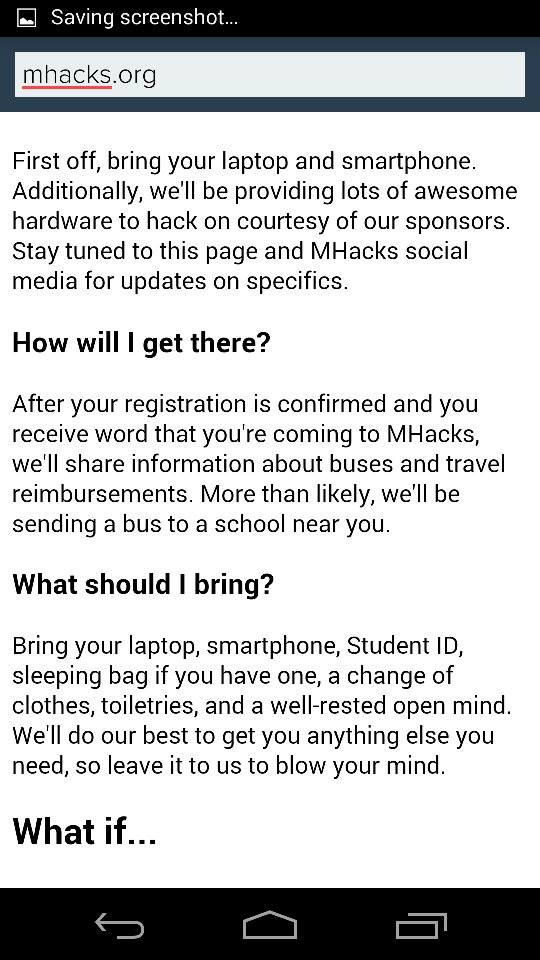 Saving screenshot...

mhacks.org

First off, bring your laptop and smartphone. Additionally, we'll be providing lots of awesome hardware to hack on courtesy of our sponsors. Stay tuned to this page and MHacks social media for updates on specifics.

How will I get there?

After your registration is confirmed and you receive word that you're coming to MHacks, we'll share information about buses and travel reimbursements. More than likely, we'll be sending a bus to a school near you.

What should I bring?

Bring your laptop, smartphone, Student ID, sleeping bag if you have one, a change of clothes, toiletries, and a well-rested open mind. We'll do our best to get you anything else you need, so leave it to us to blow your mind.

What if...